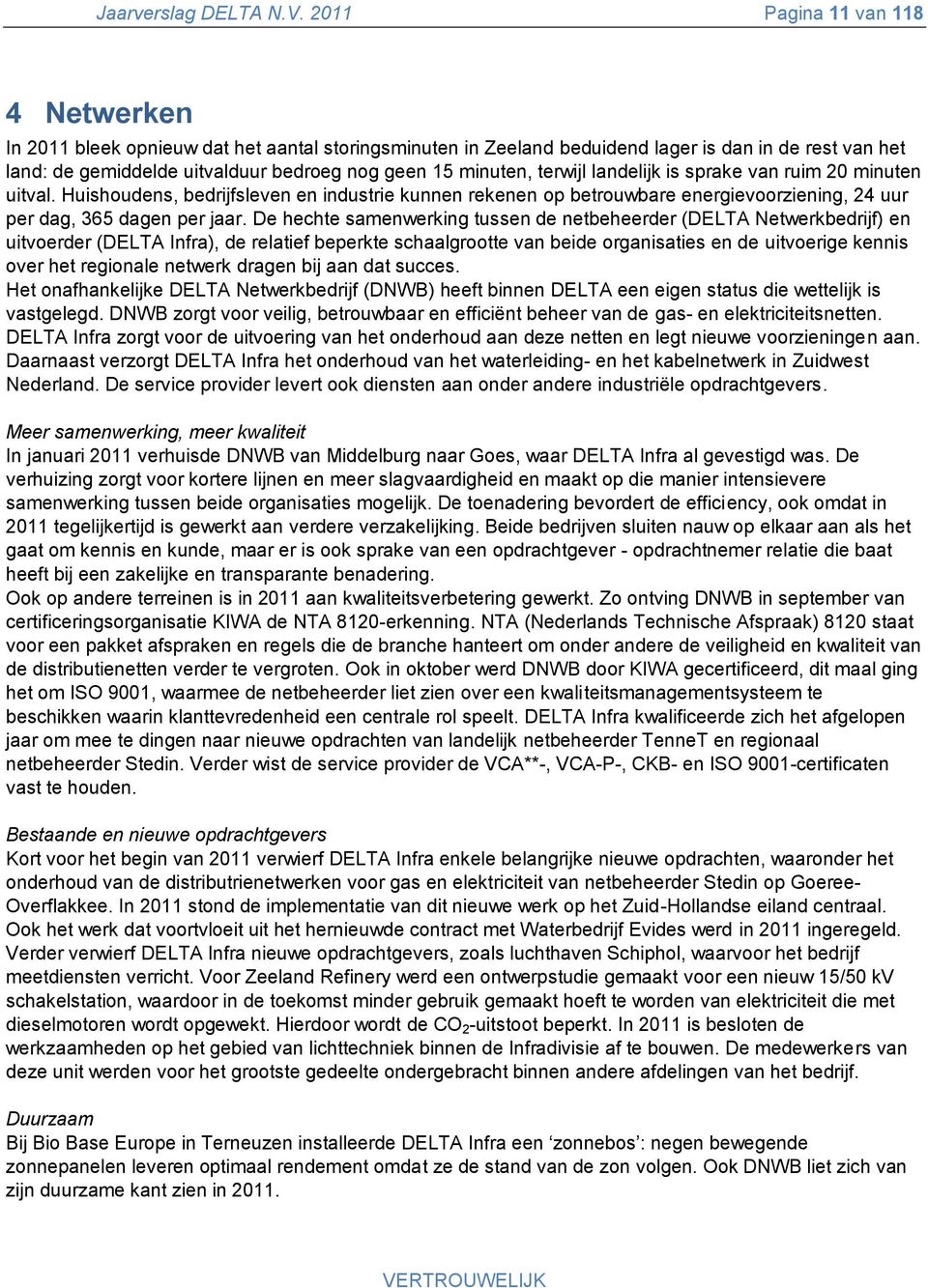 Jaarverslag DELTA N.V. 2011 Pagina 11 van 118

4 Netwerken

In 2011 bleek opnieuw dat het aantal storingsminuten in Zeeland beduidend lager is dan in de rest van het land: de gemiddelde uitvalduur bedroeg nog geen 15 minuten, terwijl landelijk is sprake van ruim 20 minuten uitval. Huishoudens, bedrijfsleven en industrie kunnen rekenen op betrouwbare energievoorziening, 24 uur per dag, 365 dagen per jaar. De hechte samenwerking tussen de netbeheerder (DELTA Netwerkbedrijf) en uitvoerder (DELTA Infra), de relatief beperkte schaalgrootte van beide organisaties en de uitvoerige kennis over het regionale netwerk dragen bij aan dat succes.
Het onafhankelijke DELTA Netwerkbedrijf (DNWB) heeft binnen DELTA een eigen status die wettelijk is vastgelegd. DNWB zorgt voor veilig, betrouwbaar en efficiënt beheer van de gas- en elektriciteitsnetten. DELTA Infra zorgt voor de uitvoering van het onderhoud aan deze netten en legt nieuwe voorzieningen aan. Daarnaast verzorgt DELTA Infra het onderhoud van het waterleiding- en het kabelnetwerk in Zuidwest Nederland. De service provider levert ook diensten aan onder andere industriële opdrachtgevers.

Meer samenwerking, meer kwaliteit
In januari 2011 verhuisde DNWB van Middelburg naar Goes, waar DELTA Infra al gevestigd was. De verhuizing zorgt voor kortere lijnen en meer slagvaardigheid en maakt op die manier intensievere samenwerking tussen beide organisaties mogelijk. De toenadering bevordert de efficiency, ook omdat in 2011 tegelijkertijd is gewerkt aan verdere verzakelijking. Beide bedrijven sluiten nauw op elkaar aan als het gaat om kennis en kunde, maar er is ook sprake van een opdrachtgever - opdrachtnemer relatie die baat heeft bij een zakelijke en transparante benadering.
Ook op andere terreinen is in 2011 aan kwaliteitsverbetering gewerkt. Zo ontving DNWB in september van certificeringsorganisatie KIWA de NTA 8120-erkenning. NTA (Nederlands Technische Afspraak) 8120 staat voor een pakket afspraken en regels die de branche hanteert om onder andere de veiligheid en kwaliteit van de distributienetten verder te vergroten. Ook in oktober werd DNWB door KIWA gecertificeerd, dit maal ging het om ISO 9001, waarmee de netbeheerder liet zien over een kwaliteitsmanagementsysteem te beschikken waarin klanttevredenheid een centrale rol speelt. DELTA Infra kwalificeerde zich het afgelopen jaar om mee te dingen naar nieuwe opdrachten van landelijk netbeheerder TenneT en regionaal netbeheerder Stedin. Verder wist de service provider de VCA**-, VCA-P-, CKB- en ISO 9001-certificaten vast te houden.

Bestaande en nieuwe opdrachtgevers
Kort voor het begin van 2011 verwierf DELTA Infra enkele belangrijke nieuwe opdrachten, waaronder het onderhoud van de distributienetwerken voor gas en elektriciteit van netbeheerder Stedin op Goeree-Overflakkee. In 2011 stond de implementatie van dit nieuwe werk op het Zuid-Hollandse eiland centraal. Ook het werk dat voortvloeit uit het hernieuwde contract met Waterbedrijf Evides werd in 2011 ingeregeld. Verder verwierf DELTA Infra nieuwe opdrachtgevers, zoals luchthaven Schiphol, waarvoor het bedrijf meetdiensten verricht. Voor Zeeland Refinery werd een ontwerpstudie gemaakt voor een nieuw 15/50 kV schakelstation, waardoor in de toekomst minder gebruik gemaakt hoeft te worden van elektriciteit die met dieselmotoren wordt opgewekt. Hierdoor wordt de $CO_2$-uitstoot beperkt. In 2011 is besloten de werkzaamheden op het gebied van lichttechniek binnen de Infradivisie af te bouwen. De medewerkers van deze unit werden voor het grootste gedeelte ondergebracht binnen andere afdelingen van het bedrijf.

Duurzaam
Bij Bio Base Europe in Terneuzen installeerde DELTA Infra een ‘zonnebos’: negen bewegende zonnepanelen leveren optimaal rendement omdat ze de stand van de zon volgen. Ook DNWB liet zich van zijn duurzame kant zien in 2011.

VERTROUWELIJK